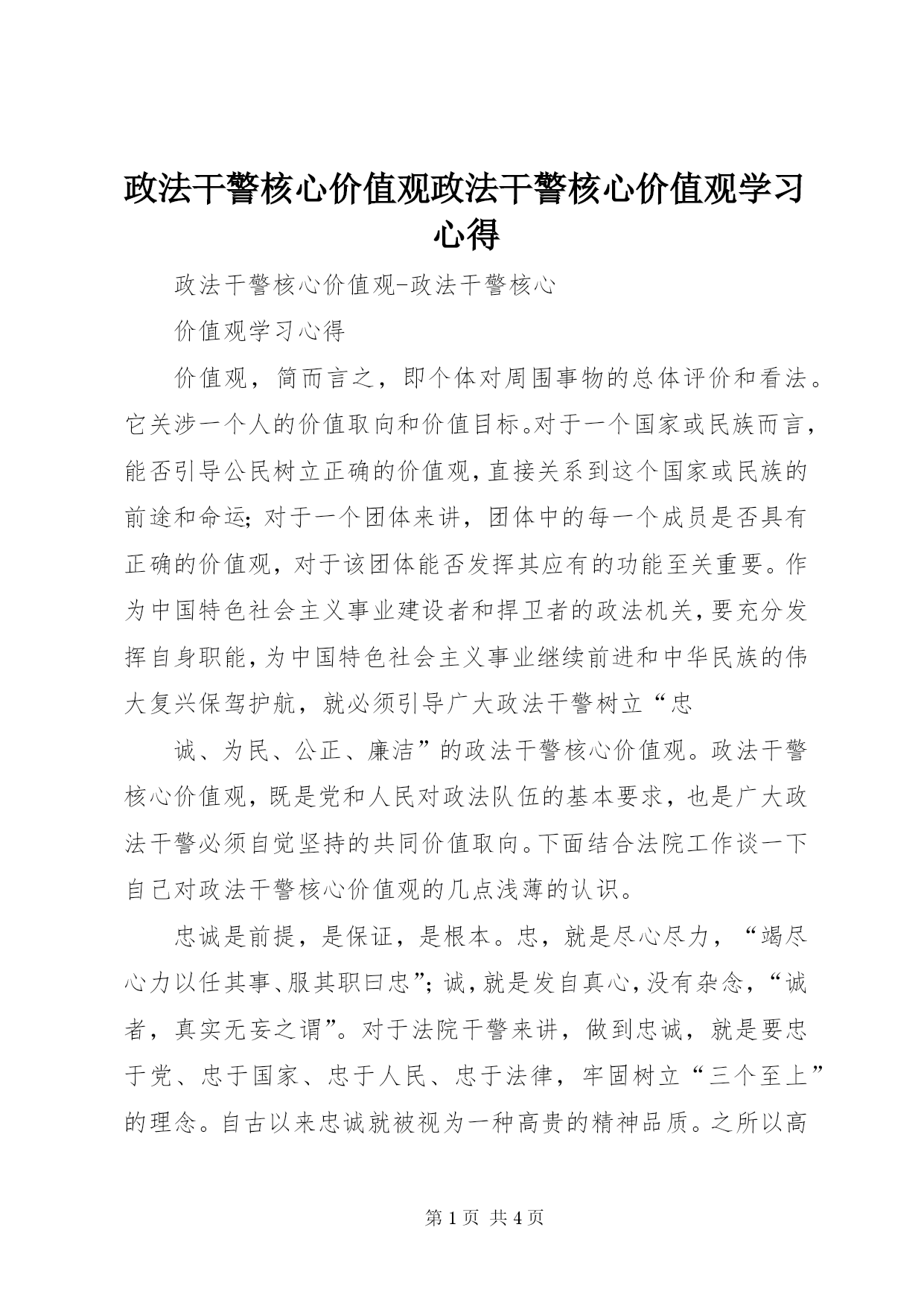 政法干警核心价值观政法干警核心价值观学习心得

政法干警核心价值观-政法干警核心

价值观学习心得

价值观，简而言之，即个体对周围事物的总体评价和看法。它关涉一个人的价值取向和价值目标。对于一个国家或民族而言，能否引导公民树立正确的价值观，直接关系到这个国家或民族的前途和命运；对于一个团体来讲，团体中的每一个成员是否具有正确的价值观，对于该团体能否发挥其应有的功能至关重要。作为中国特色社会主义事业建设者和捍卫者的政法机关，要充分发挥自身职能，为中国特色社会主义事业继续前进和中华民族的伟大复兴保驾护航，就必须引导广大政法干警树立“忠

诚、为民、公正、廉洁”的政法干警核心价值观。政法干警核心价值观，既是党和人民对政法队伍的基本要求，也是广大政法干警必须自觉坚持的共同价值取向。下面结合法院工作谈一下自己对政法干警核心价值观的几点浅薄的认识。

忠诚是前提，是保证，是根本。忠，就是尽心尽力，“竭尽心力以任其事、服其职曰忠”；诚，就是发自真心，没有杂念，“诚者，真实无妄之谓”。对于法院干警来讲，做到忠诚，就是要忠于党、忠于国家、忠于人民、忠于法律，牢固树立“三个至上”的理念。自古以来忠诚就被视为一种高贵的精神品质。之所以高

第 1 页 共 4 页